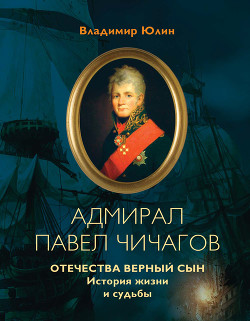 Владимир Юлин

АДМИРАЛ ПАВЕЛ ЧИЧАГОВ

ОТЕЧЕСТВА ВЕРНЫЙ СЫН
История жизни и судьбы